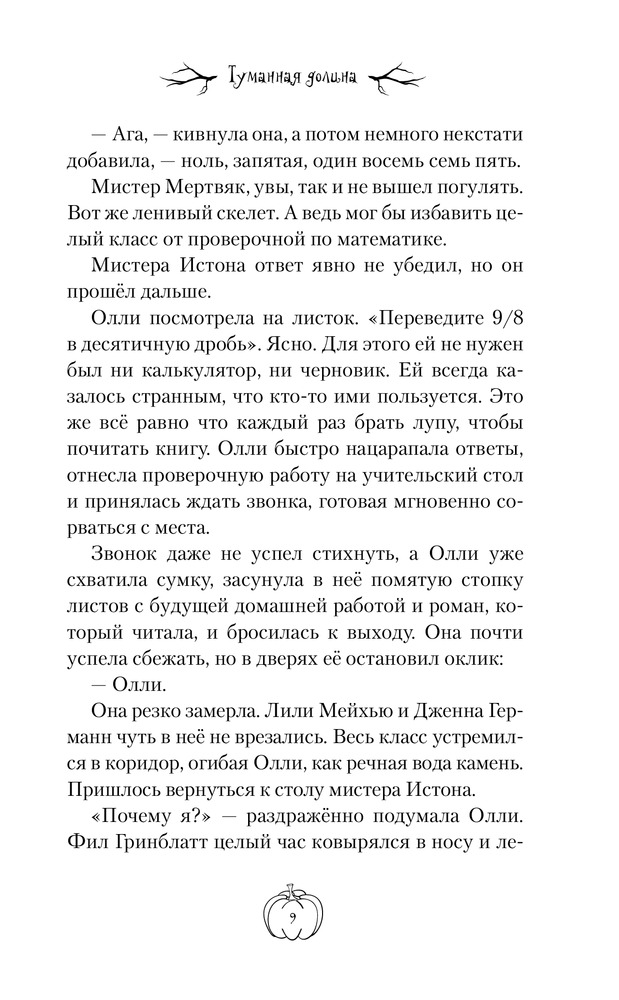 Туманная долина

— Ага, — кивнула она, а потом немного некстати добавила, — ноль, запятая, один восемь семь пять.

Мистер Мертвяк, увы, так и не вышел погулять. Вот же ленивый скелет. А ведь мог бы избавить целый класс от проверочной по математике.

Мистера Истона ответ явно не убедил, но он прошёл дальше.

Олли посмотрела на листок. «Переведите 9/8 в десятичную дробь». Ясно. Для этого ей не нужен был ни калькулятор, ни черновик. Ей всегда казалось странным, что кто-то ими пользуется. Это же всё равно что каждый раз брать лупу, чтобы почитать книгу. Олли быстро нацарапала ответы, отнесла проверочную работу на учительский стол и принялась ждать звонка, готовая мгновенно сорваться с места.

Звонок даже не успел стихнуть, а Олли уже схватила сумку, засунула в неё помятую стопку листов с будущей домашней работой и роман, который читала, и бросилась к выходу. Она почти успела сбежать, но в дверях её остановил оклик:

— Олли.

Она резко замерла. Лили Мейхью и Дженна Германн чуть в неё не врезались. Весь класс устремился в коридор, огибая Олли, как речная вода камень. Пришлось вернуться к столу мистера Истона.

«Почему я?» — раздражённо подумала Олли. Фил Гринблатт целый час ковырялся в носу и ле-

9